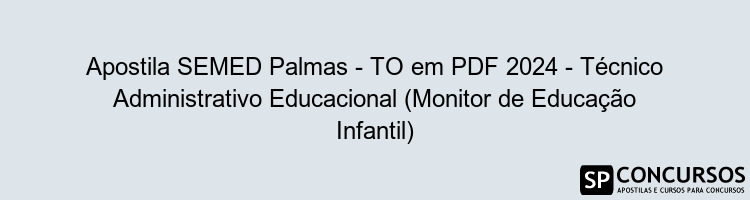 Apostila SEMED Palmas - TO em PDF 2024 - Técnico Administrativo Educacional (Monitor de Educação Infantil)

SP CONCURSOS
APOSTILAS E CURSOS PARA CONCURSOS